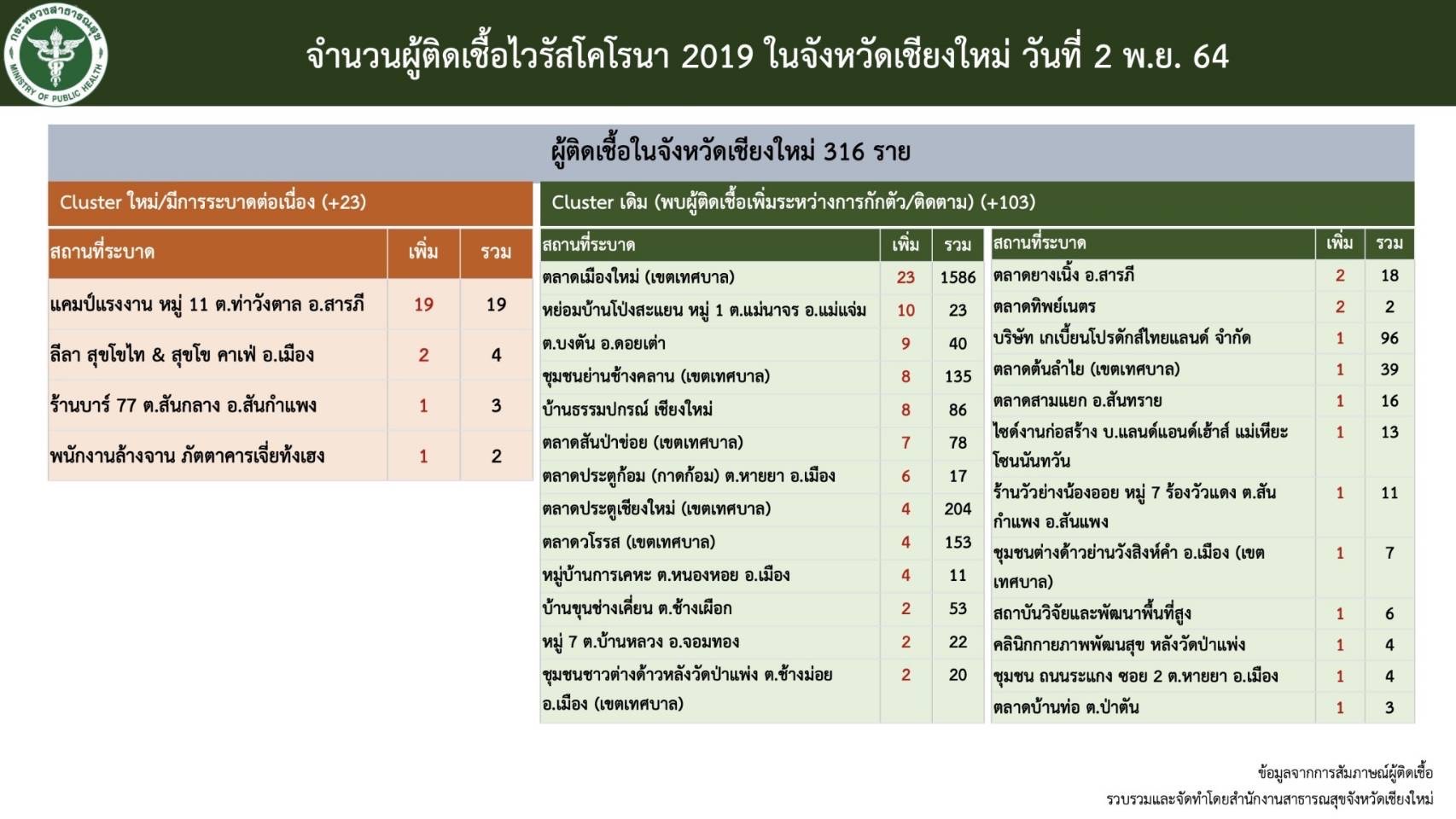 กระทรวงสาธารณสุข MINISTRY OF PUBLIC HEALTH

จำนวนผู้ติดเชื้อไวรัสโคโรนา 2019 ในจังหวัดเชียงใหม่ วันที่ 2 พ.ย. 64

ผู้ติดเชื้อในจังหวัดเชียงใหม่ 316 ราย

Cluster ใหม่/มีการระบาดต่อเนื่อง (+23)

| สถานที่ระบาด | เพิ่ม | รวม |
|---|---|---|
| แคมป์แรงงาน หมู่ 11 ต.ท่าวังตาล อ.สารภี | 19 | 19 |
| ลีลา สุขโขไท & สุขโข คาเฟ่ อ.เมือง | 2 | 4 |
| ร้านบาร์ 77 ต.สันกลาง อ.สันกำแพง | 1 | 3 |
| พนักงานล้างจาน ภัตตาคารเจี่ยท้งเฮง | 1 | 2 |

Cluster เดิม (พบผู้ติดเชื้อเพิ่มระหว่างการกักตัว/ติดตาม) (+103)

| สถานที่ระบาด | เพิ่ม | รวม |
|---|---|---|
| ตลาดเมืองใหม่ (เขตเทศบาล) | 23 | 1586 |
| หย่อมบ้านโป่งสะแยน หมู่ 1 ต.แม่นาจร อ.แม่แจ่ม | 10 | 23 |
| ต.บงตัน อ.ดอยเต่า | 9 | 40 |
| ชุมชนย่านช้างคลาน (เขตเทศบาล) | 8 | 135 |
| บ้านธรรมปกรณ์ เชียงใหม่ | 8 | 86 |
| ตลาดสันป่าข่อย (เขตเทศบาล) | 7 | 78 |
| ตลาดประตูก้อม (กาดก้อม) ต.หายยา อ.เมือง | 6 | 17 |
| ตลาดประตูเชียงใหม่ (เขตเทศบาล) | 4 | 204 |
| ตลาดวโรรส (เขตเทศบาล) | 4 | 153 |
| หมู่บ้านการเคหะ ต.หนองหอย อ.เมือง | 4 | 11 |
| บ้านขุนช่างเคี่ยน ต.ช้างเผือก | 2 | 53 |
| หมู่ 7 ต.บ้านหลวง อ.จอมทอง | 2 | 22 |
| ชุมชนชาวต่างด้าวหลังวัดป่าแพ่ง ต.ช้างม่อย อ.เมือง (เขตเทศบาล) | 2 | 20 |

| สถานที่ระบาด | เพิ่ม | รวม |
|---|---|---|
| ตลาดยางเนิ้ง อ.สารภี | 2 | 18 |
| ตลาดทิพย์เนตร | 2 | 2 |
| บริษัท เกเบี้ยนโปรดักส์ไทยแลนด์ จำกัด | 1 | 96 |
| ตลาดต้นลำไย (เขตเทศบาล) | 1 | 39 |
| ตลาดสามแยก อ.สันทราย | 1 | 16 |
| ไซต์งานก่อสร้าง บ.แลนด์แอนด์เฮ้าส์ แม่เหียะ โซนนันทวัน | 1 | 13 |
| ร้านวัวย่างน้องออย หมู่ 7 ร้องวัวแดง ต.สันกำแพง อ.สันแพง | 1 | 11 |
| ชุมชนต่างด้าวย่านวังสิงห์คำ อ.เมือง (เขตเทศบาล) | 1 | 7 |
| สถาบันวิจัยและพัฒนาพื้นที่สูง | 1 | 6 |
| คลินิกกายภาพพัฒนสุข หลังวัดป่าแพ่ง | 1 | 4 |
| ชุมชน ถนนระแกง ซอย 2 ต.หายยา อ.เมือง | 1 | 4 |
| ตลาดบ้านท่อ ต.ป่าตัน | 1 | 3 |

ข้อมูลจากการสัมภาษณ์ผู้ติดเชื้อ
รวบรวมและจัดทำโดยสำนักงานสาธารณสุขจังหวัดเชียงใหม่